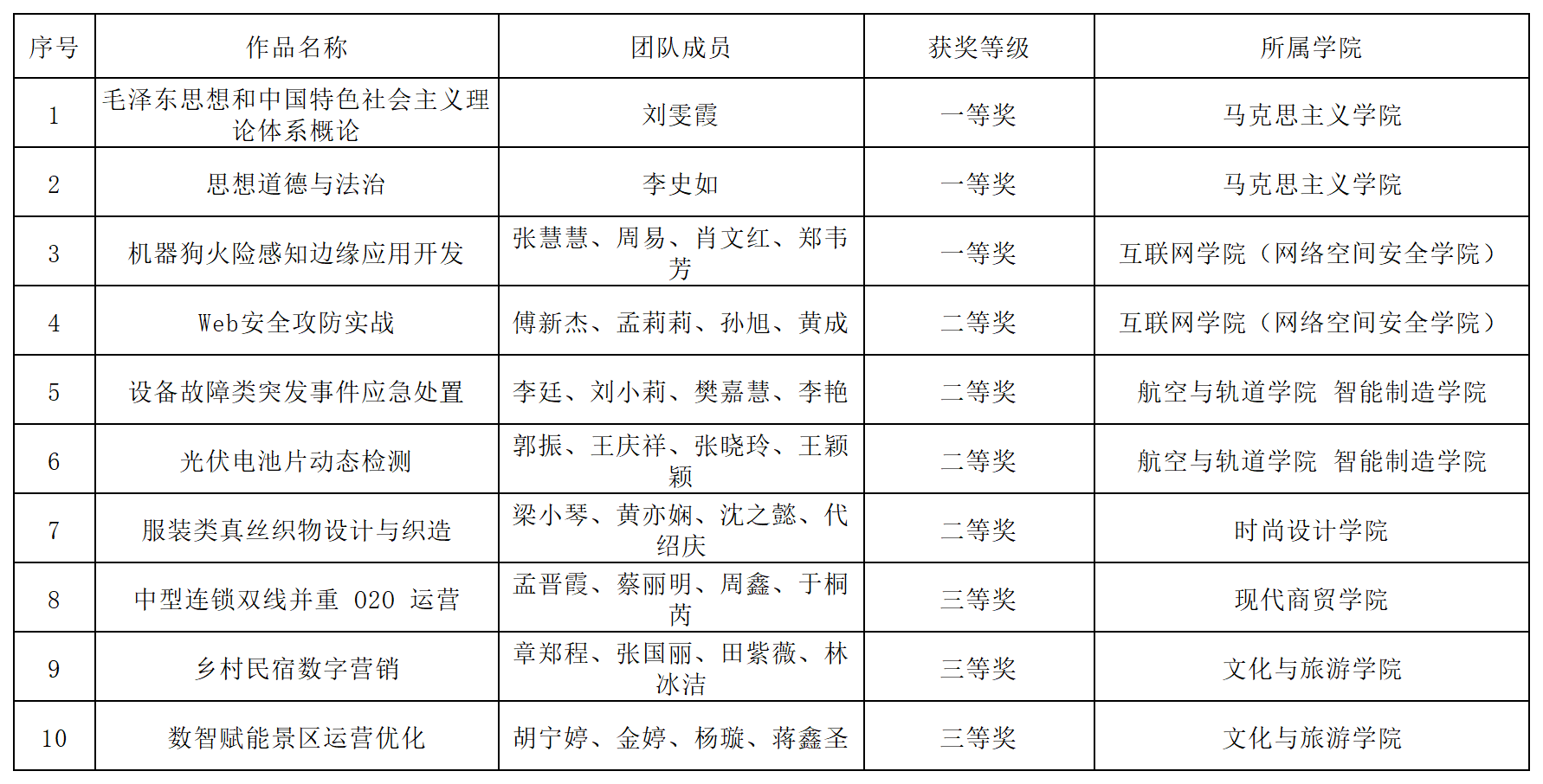 | 序号 | 作品名称 | 团队成员 | 获奖等级 | 所属学院 |
|---|---|---|---|---|
| 1 | 毛泽东思想和中国特色社会主义理论体系概论 | 刘雯霞 | 一等奖 | 马克思主义学院 |
| 2 | 思想道德与法治 | 李史如 | 一等奖 | 马克思主义学院 |
| 3 | 机器狗火险感知边缘应用开发 | 张慧慧、周易、肖文红、郑韦芳 | 一等奖 | 互联网学院（网络空间安全学院） |
| 4 | Web安全攻防实战 | 傅新杰、孟莉莉、孙旭、黄成 | 二等奖 | 互联网学院（网络空间安全学院） |
| 5 | 设备故障类突发事件应急处置 | 李廷、刘小莉、樊嘉慧、李艳 | 二等奖 | 航空与轨道学院 智能制造学院 |
| 6 | 光伏电池片动态检测 | 郭振、王庆祥、张晓玲、王颖颖 | 二等奖 | 航空与轨道学院 智能制造学院 |
| 7 | 服装类真丝织物设计与织造 | 梁小琴、黄亦娴、沈之懿、代绍庆 | 二等奖 | 时尚设计学院 |
| 8 | 中型连锁双线并重 O2O 运营 | 孟晋霞、蔡丽明、周鑫、于桐芮 | 三等奖 | 现代商贸学院 |
| 9 | 乡村民宿数字营销 | 章郑程、张国丽、田紫薇、林冰洁 | 三等奖 | 文化与旅游学院 |
| 10 | 数智赋能景区运营优化 | 胡宁婷、金婷、杨璇、蒋鑫圣 | 三等奖 | 文化与旅游学院 |